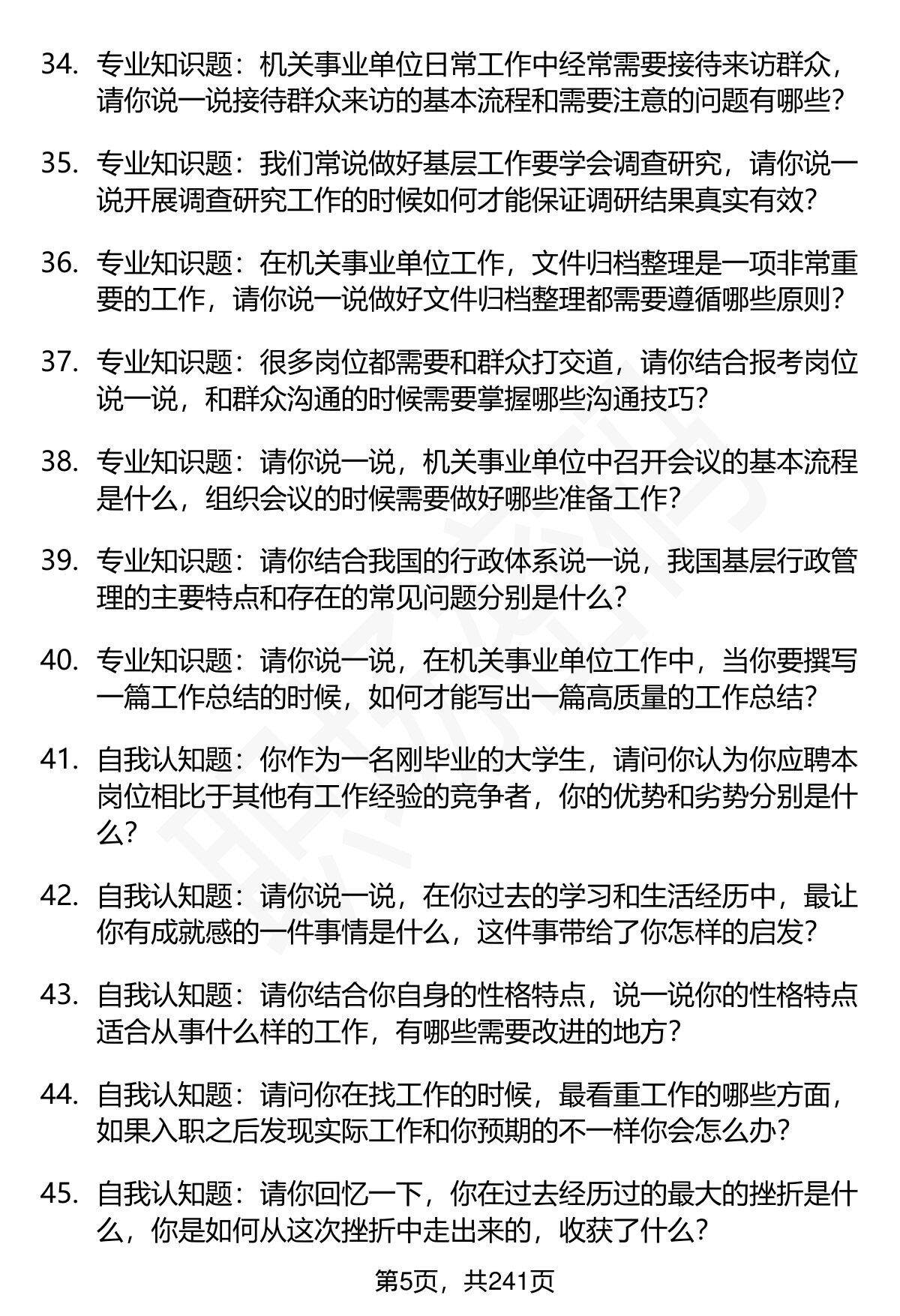 34. 专业知识题：机关事业单位日常工作中经常需要接待来访群众，请你说一说接待群众来访的基本流程和需要注意的问题有哪些？

35. 专业知识题：我们常说做好基层工作要学会调查研究，请你说一说开展调查研究工作的时候如何才能保证调研结果真实有效？

36. 专业知识题：在机关事业单位工作，文件归档整理是一项非常重要的工作，请你说一说做好文件归档整理都需要遵循哪些原则？

37. 专业知识题：很多岗位都需要和群众打交道，请你结合报考岗位说一说，和群众沟通的时候需要掌握哪些沟通技巧？

38. 专业知识题：请你说一说，机关事业单位中召开会议的基本流程是什么，组织会议的时候需要做好哪些准备工作？

39. 专业知识题：请你结合我国的行政体系说一说，我国基层行政管理的主要特点和存在的常见问题分别是什么？

40. 专业知识题：请你说一说，在机关事业单位工作中，当你要撰写一篇工作总结的时候，如何才能写出一篇高质量的工作总结？

41. 自我认知题：你作为一名刚毕业的大学生，请问你认为你应聘本岗位相比于其他有工作经验的竞争者，你的优势和劣势分别是什么？

42. 自我认知题：请你说一说，在你过去的学习和生活经历中，最让你有成就感的一件事情是什么，这件事带给了你怎样的启发？

43. 自我认知题：请你结合你自身的性格特点，说一说你的性格特点适合从事什么样的工作，有哪些需要改进的地方？

44. 自我认知题：请问你在找工作的时候，最看重工作的哪些方面，如果入职之后发现实际工作和你预期的不一样你会怎么办？

45. 自我认知题：请你回忆一下，你在过去经历过的最大的挫折是什么，你是如何从这次挫折中走出来的，收获了什么？

第5页，共241页